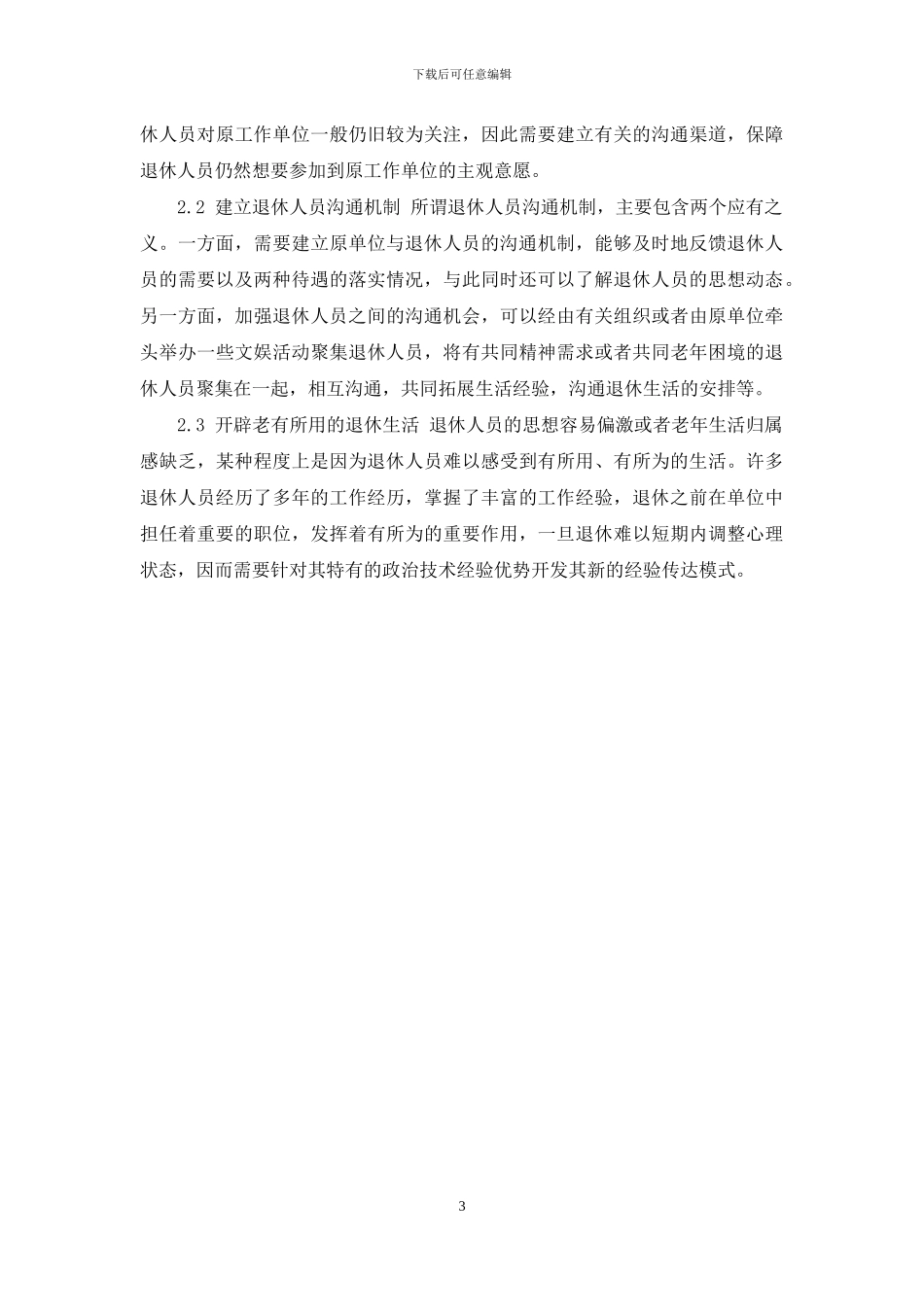 下载后可任意编辑

休人员对原工作单位一般仍旧较为关注，因此需要建立有关的沟通渠道，保障退休人员仍然想要参加到原工作单位的主观意愿。

2.2 建立退休人员沟通机制 所谓退休人员沟通机制，主要包含两个应有之义。一方面，需要建立原单位与退休人员的沟通机制，能够及时地反馈退休人员的需要以及两种待遇的落实情况，与此同时还可以了解退休人员的思想动态。另一方面，加强退休人员之间的沟通机会，可以经由有关组织或者由原单位牵头举办一些文娱活动聚集退休人员，将有共同精神需求或者共同老年困境的退休人员聚集在一起，相互沟通，共同拓展生活经验，沟通退休生活的安排等。

2.3 开辟老有所用的退休生活 退休人员的思想容易偏激或者老年生活归属感缺乏，某种程度上是因为退休人员难以感受到有所用、有所为的生活。许多退休人员经历了多年的工作经历，掌握了丰富的工作经验，退休之前在单位中担任着重要的职位，发挥着有所为的重要作用，一旦退休难以短期内调整心理状态，因而需要针对其特有的政治技术经验优势开发其新的经验传达模式。

3